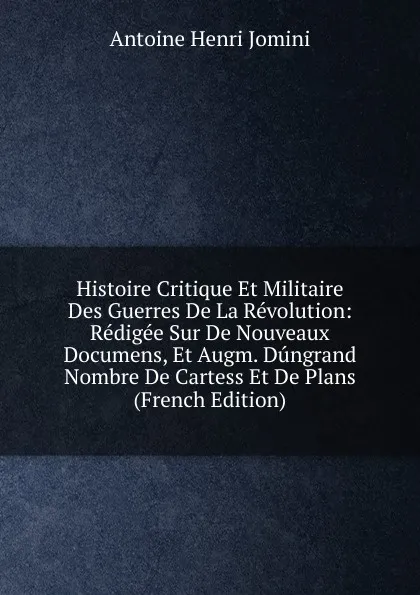 Antoine Henri Jomini

Histoire Critique Et Militaire Des Guerres De La Révolution: Rédigée Sur De Nouveaux Documens, Et Augm. Dúngrand Nombre De Cartess Et De Plans (French Edition)